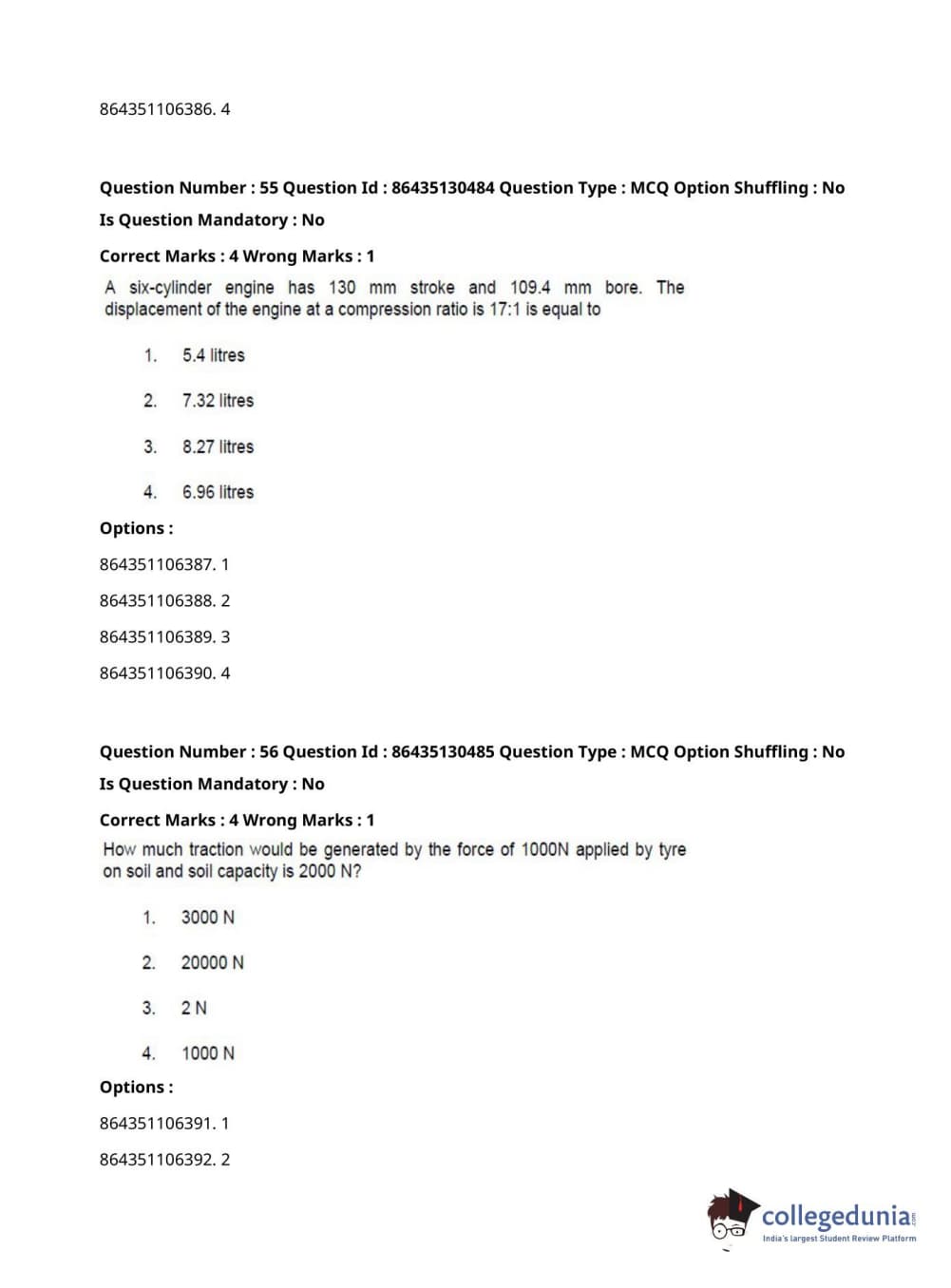 864351106386. 4

Question Number : 55 Question Id : 86435130484 Question Type : MCQ Option Shuffling : No

Is Question Mandatory : No

Correct Marks : 4 Wrong Marks : 1

A six-cylinder engine has 130 mm stroke and 109.4 mm bore. The displacement of the engine at a compression ratio is 17:1 is equal to

1. 5.4 litres

2. 7.32 litres

3. 8.27 litres

4. 6.96 litres

Options :

864351106387. 1

864351106388. 2

864351106389. 3

864351106390. 4

Question Number : 56 Question Id : 86435130485 Question Type : MCQ Option Shuffling : No

Is Question Mandatory : No

Correct Marks : 4 Wrong Marks : 1

How much traction would be generated by the force of 1000N applied by tyre on soil and soil capacity is 2000 N?

1. 3000 N

2. 20000 N

3. 2 N

4. 1000 N

Options :

864351106391. 1

864351106392. 2

collegedunia.com
India's largest Student Review Platform